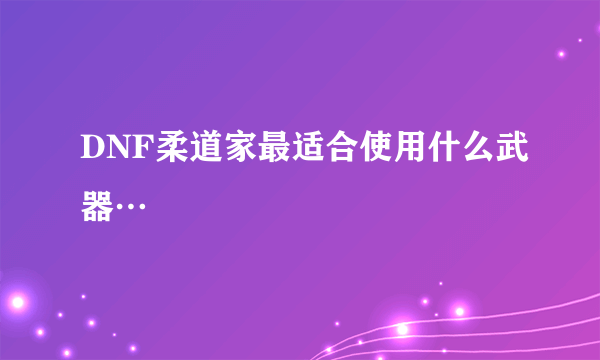 DNF柔道家最适合使用什么武器…